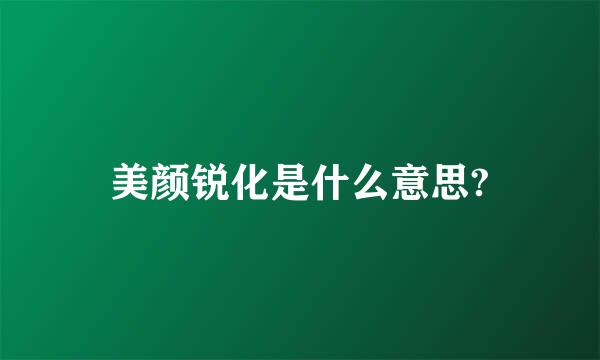 美颜锐化是什么意思?